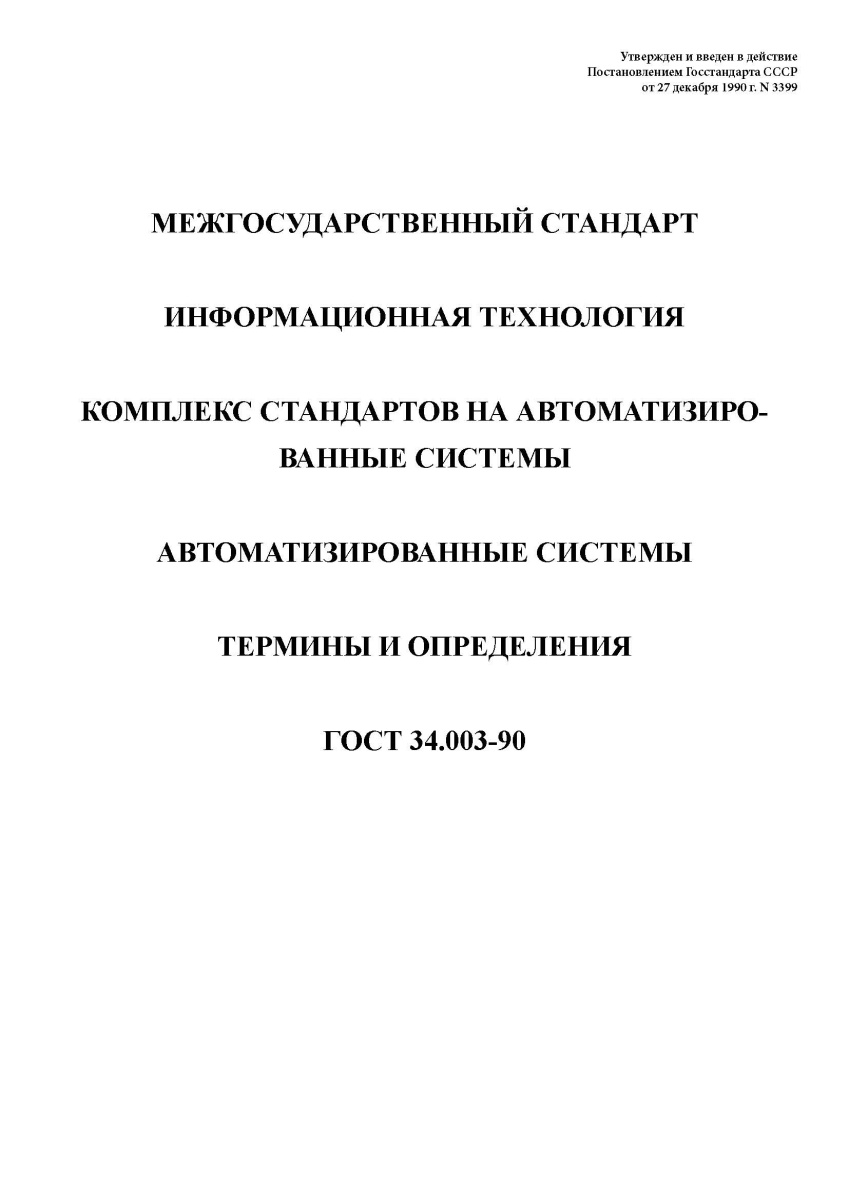 Утвержден и введен в действие
Постановлением Госстандарта СССР
от 27 декабря 1990 г. N 3399

МЕЖГОСУДАРСТВЕННЫЙ СТАНДАРТ

ИНФОРМАЦИОННАЯ ТЕХНОЛОГИЯ

КОМПЛЕКС СТАНДАРТОВ НА АВТОМАТИЗИРОВАННЫЕ СИСТЕМЫ

АВТОМАТИЗИРОВАННЫЕ СИСТЕМЫ

ТЕРМИНЫ И ОПРЕДЕЛЕНИЯ

ГОСТ 34.003-90